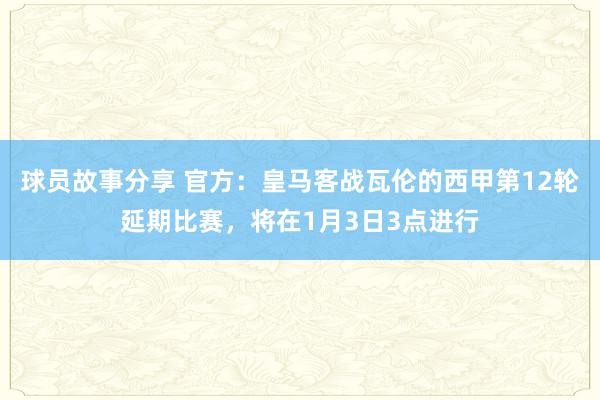 球员故事分享 官方：皇马客战瓦伦的西甲第12轮延期比赛，将在1月3日3点进行